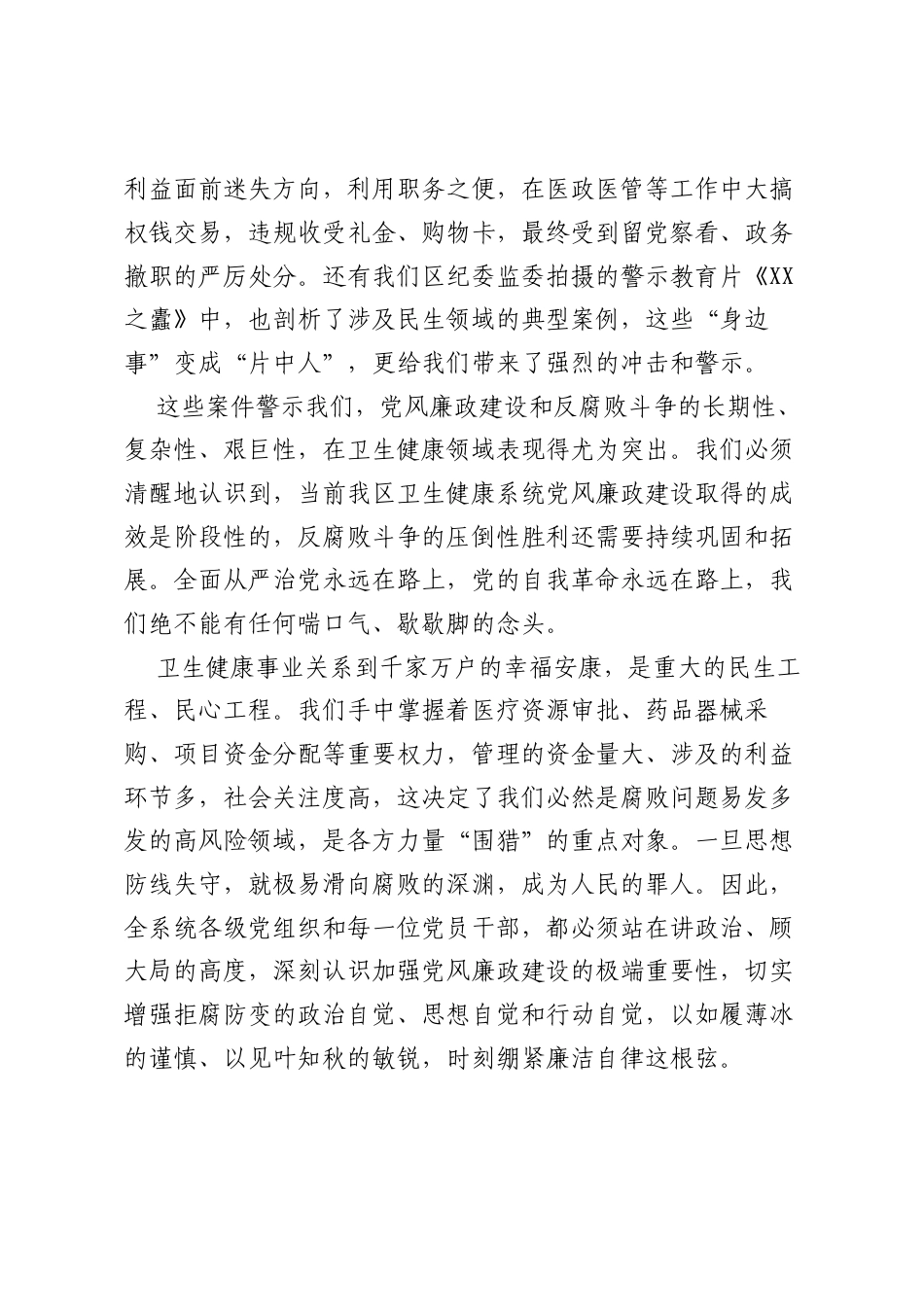 利益面前迷失方向，利用职务之便，在医政医管等工作中大搞权钱交易，违规收受礼金、购物卡，最终受到留党察看、政务撤职的严厉处分。还有我们区纪委监委拍摄的警示教育片《XX之蠹》中，也剖析了涉及民生领域的典型案例，这些“身边事”变成“片中人”，更给我们带来了强烈的冲击和警示。

这些案件警示我们，党风廉政建设和反腐败斗争的长期性、复杂性、艰巨性，在卫生健康领域表现得尤为突出。我们必须清醒地认识到，当前我区卫生健康系统党风廉政建设取得的成效是阶段性的，反腐败斗争的压倒性胜利还需要持续巩固和拓展。全面从严治党永远在路上，党的自我革命永远在路上，我们绝不能有任何喘口气、歇歇脚的念头。

卫生健康事业关系到千家万户的幸福安康，是重大的民生工程、民心工程。我们手中掌握着医疗资源审批、药品器械采购、项目资金分配等重要权力，管理的资金量大、涉及的利益环节多，社会关注度高，这决定了我们必然是腐败问题易发多发的高风险领域，是各方力量“围猎”的重点对象。一旦思想防线失守，就极易滑向腐败的深渊，成为人民的罪人。因此，全系统各级党组织和每一位党员干部，都必须站在讲政治、顾大局的高度，深刻认识加强党风廉政建设的极端重要性，切实增强拒腐防变的政治自觉、思想自觉和行动自觉，以如履薄冰的谨慎、以见叶知秋的敏锐，时刻绷紧廉洁自律这根弦。